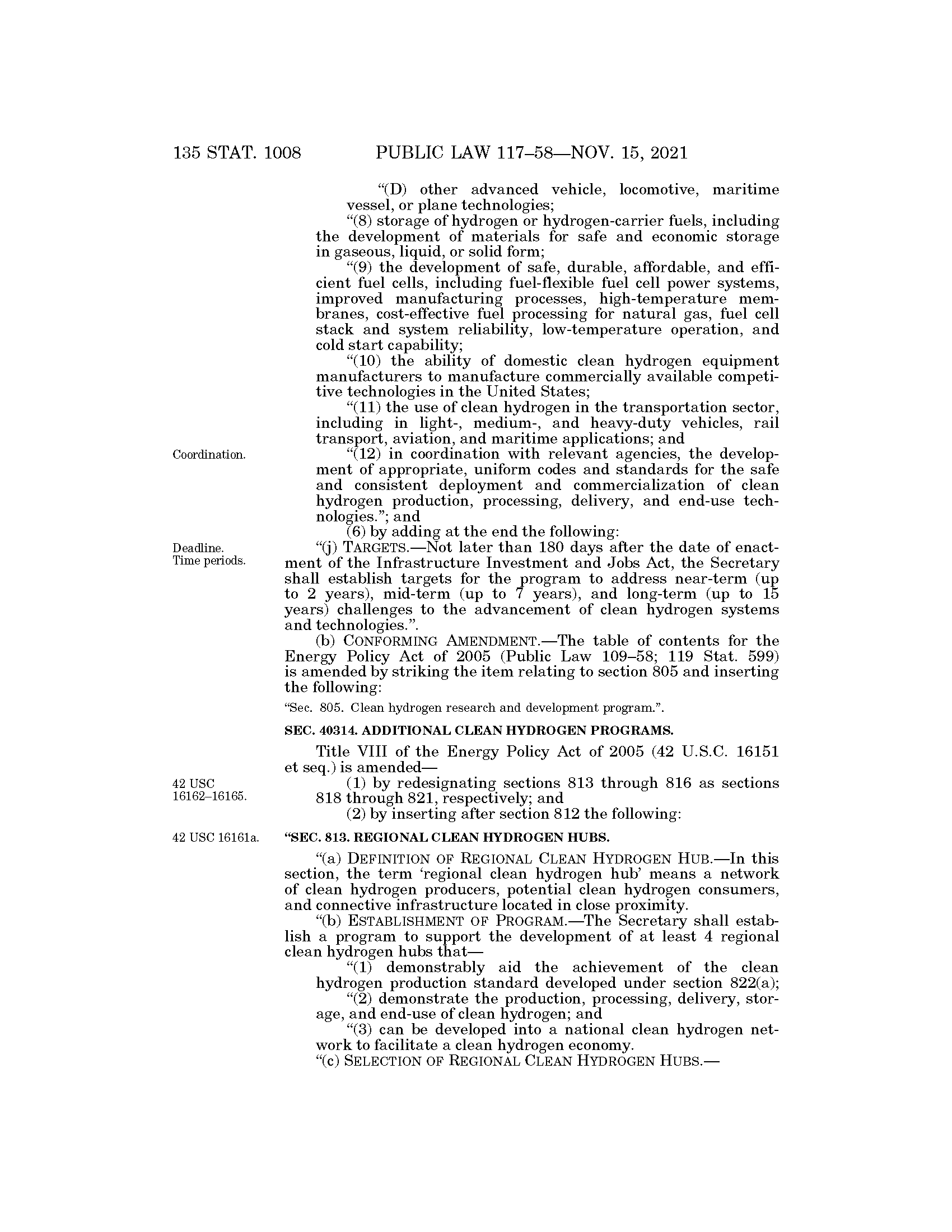 135 STAT. 1008 PUBLIC LAW 117–58—NOV. 15, 2021

"(D) other advanced vehicle, locomotive, maritime vessel, or plane technologies;

"(8) storage of hydrogen or hydrogen-carrier fuels, including the development of materials for safe and economic storage in gaseous, liquid, or solid form;

"(9) the development of safe, durable, affordable, and efficient fuel cells, including fuel-flexible fuel cell power systems, improved manufacturing processes, high-temperature membranes, cost-effective fuel processing for natural gas, fuel cell stack and system reliability, low-temperature operation, and cold start capability;

"(10) the ability of domestic clean hydrogen equipment manufacturers to manufacture commercially available competitive technologies in the United States;

"(11) the use of clean hydrogen in the transportation sector, including in light-, medium-, and heavy-duty vehicles, rail transport, aviation, and maritime applications; and

Coordination.

"(12) in coordination with relevant agencies, the development of appropriate, uniform codes and standards for the safe and consistent deployment and commercialization of clean hydrogen production, processing, delivery, and end-use technologies."; and

(6) by adding at the end the following:

Deadline.
Time periods.

"(j) TARGETS.—Not later than 180 days after the date of enactment of the Infrastructure Investment and Jobs Act, the Secretary shall establish targets for the program to address near-term (up to 2 years), mid-term (up to 7 years), and long-term (up to 15 years) challenges to the advancement of clean hydrogen systems and technologies.".

(b) CONFORMING AMENDMENT.—The table of contents for the Energy Policy Act of 2005 (Public Law 109–58; 119 Stat. 599) is amended by striking the item relating to section 805 and inserting the following:

"Sec. 805. Clean hydrogen research and development program.".

SEC. 40314. ADDITIONAL CLEAN HYDROGEN PROGRAMS.

Title VIII of the Energy Policy Act of 2005 (42 U.S.C. 16151 et seq.) is amended—

42 USC
16162–16165.

(1) by redesignating sections 813 through 816 as sections 818 through 821, respectively; and

(2) by inserting after section 812 the following:

42 USC 16161a.

"SEC. 813. REGIONAL CLEAN HYDROGEN HUBS.

"(a) DEFINITION OF REGIONAL CLEAN HYDROGEN HUB.—In this section, the term 'regional clean hydrogen hub' means a network of clean hydrogen producers, potential clean hydrogen consumers, and connective infrastructure located in close proximity.

"(b) ESTABLISHMENT OF PROGRAM.—The Secretary shall establish a program to support the development of at least 4 regional clean hydrogen hubs that—

"(1) demonstrably aid the achievement of the clean hydrogen production standard developed under section 822(a);

"(2) demonstrate the production, processing, delivery, storage, and end-use of clean hydrogen; and

"(3) can be developed into a national clean hydrogen network to facilitate a clean hydrogen economy.

"(c) SELECTION OF REGIONAL CLEAN HYDROGEN HUBS.—